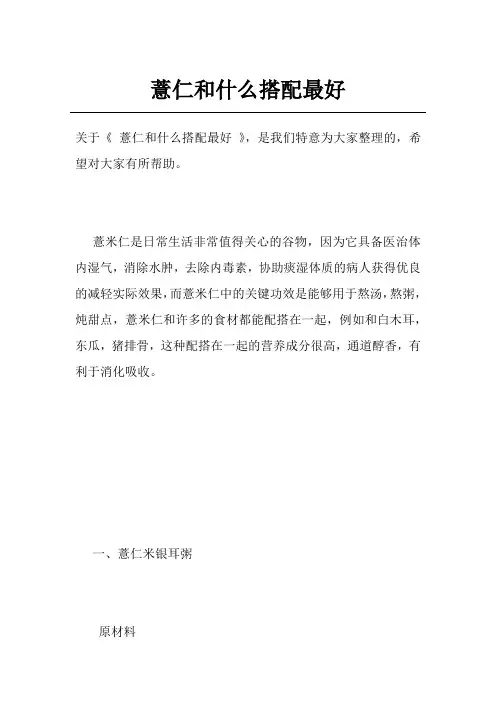 薏仁和什么搭配最好

关于《 薏仁和什么搭配最好 》，是我们特意为大家整理的，希望对大家有所帮助。

薏米仁是日常生活非常值得关心的谷物，因为它具备医治体内湿气，消除水肿，去除内毒素，协助痰湿体质的病人获得优良的减轻实际效果，而薏米仁中的关键功效是能够用于熬汤，熬粥，炖甜点，薏米仁和许多的食材都能配搭在一起，例如和白木耳，东瓜，猪排骨，这种配搭在一起的营养成分很高，通道醇香，有利于消化吸收。

一、薏仁米银耳粥

原材料